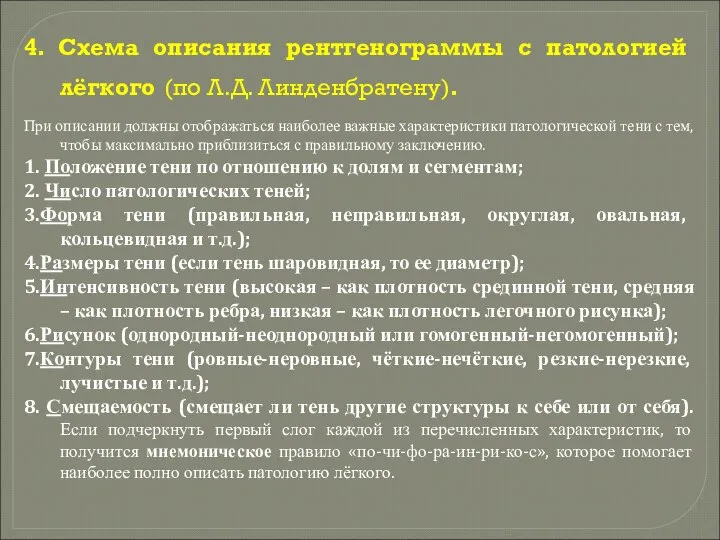 4. Схема описания рентгенограммы с патологией лёгкого (по Л.Д. Линденбратену).

При описании должны отображаться наиболее важные характеристики патологической тени с тем, чтобы максимально приблизиться с правильному заключению.

1. Положение тени по отношению к долям и сегментам;

2. Число патологических теней;

3.Форма тени (правильная, неправильная, округлая, овальная, кольцевидная и т.д.);

4.Размеры тени (если тень шаровидная, то ее диаметр);

5.Интенсивность тени (высокая – как плотность срединной тени, средняя – как плотность ребра, низкая – как плотность легочного рисунка);

6.Рисунок (однородный-неоднородный или гомогенный-негомогенный);

7.Контуры тени (ровные-неровные, чёткие-нечёткие, резкие-нерезкие, лучистые и т.д.);

8. Смещаемость (смещает ли тень другие структуры к себе или от себя). Если подчеркнуть первый слог каждой из перечисленных характеристик, то получится мнемоническое правило «по-чи-фо-ра-ин-ри-ко-с», которое помогает наиболее полно описать патологию лёгкого.